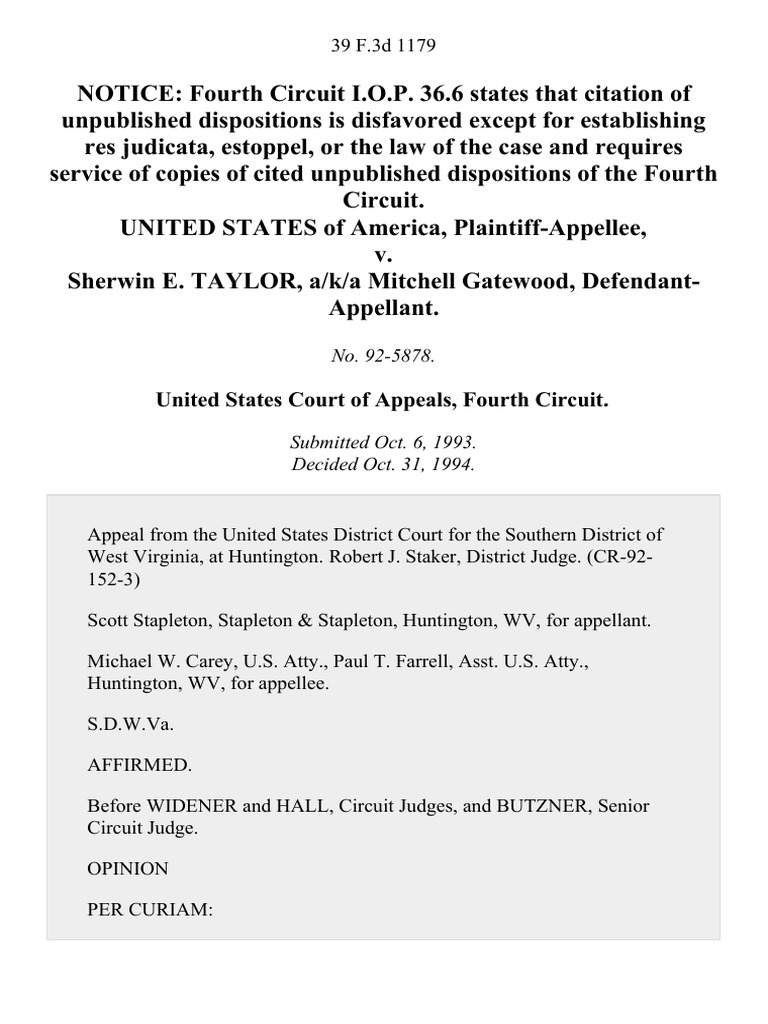 39 F.3d 1179

NOTICE: Fourth Circuit I.O.P. 36.6 states that citation of unpublished dispositions is disfavored except for establishing res judicata, estoppel, or the law of the case and requires service of copies of cited unpublished dispositions of the Fourth Circuit.
UNITED STATES of America, Plaintiff-Appellee,
v.
Sherwin E. TAYLOR, a/k/a Mitchell Gatewood, Defendant-Appellant.

No. 92-5878.

United States Court of Appeals, Fourth Circuit.

Submitted Oct. 6, 1993.
Decided Oct. 31, 1994.

Appeal from the United States District Court for the Southern District of West Virginia, at Huntington. Robert J. Staker, District Judge. (CR-92-152-3)

Scott Stapleton, Stapleton & Stapleton, Huntington, WV, for appellant.

Michael W. Carey, U.S. Atty., Paul T. Farrell, Asst. U.S. Atty., Huntington, WV, for appellee.

S.D.W.Va.

AFFIRMED.

Before WIDENER and HALL, Circuit Judges, and BUTZNER, Senior Circuit Judge.

OPINION

PER CURIAM: